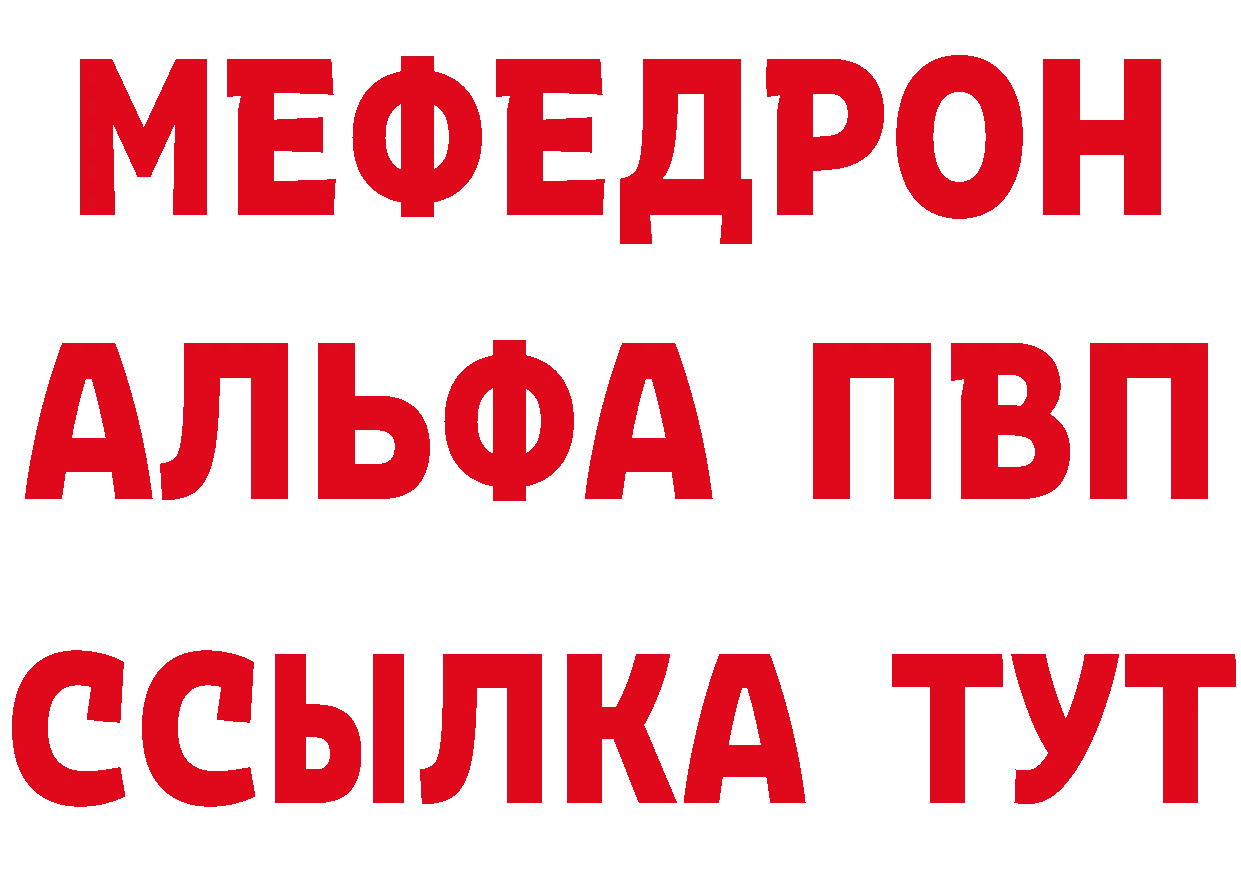 МЕФЕДРОН
АЛЬФА ПВП
ССЫЛКА ТУТ